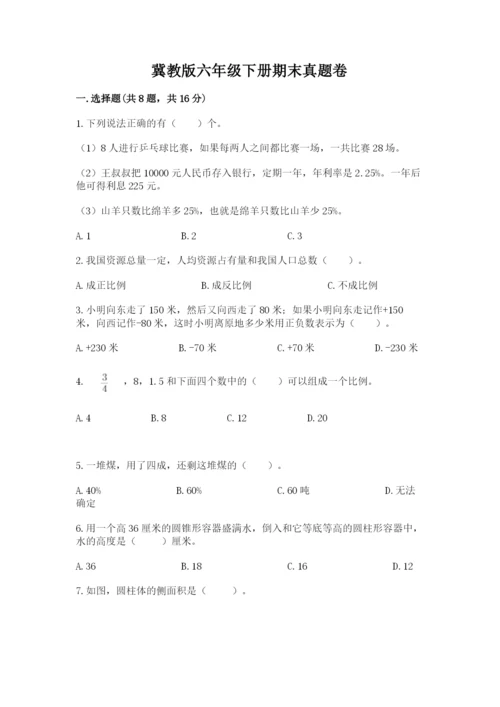 冀教版六年级下册期末真题卷

一.选择题(共8题，共16分)

1.下列说法正确的有（　　）个。

（1）8人进行乒乓球比赛，如果每两人之间都比赛一场，一共比赛28场。

（2）王叔叔把10000元人民币存入银行，定期一年，年利率是2.25%。一年后他可得利息225元。

（3）山羊只数比绵羊多25%，也就是绵羊只数比山羊少25%。

A.1　　　　B.2　　　　C.3

2.我国资源总量一定，人均资源占有量和我国人口总数（　　）。

A.成正比例　　　　B.成反比例　　　　C.不成比例

3.小明向东走了150米，然后又向西走了80米；如果小明向东走记作+150米，向西记作-80米，这时小明离原地多少米用正负数表示为（　　）。

A.+230米　　　　B.-70米　　　　C.+70米　　　　D.-230米

4.　$\frac{3}{4}$　，8，1.5和下面四个数中的（　　）可以组成一个比例。

A.4　　　　B.8　　　　C.12　　　　D.20

5.一堆煤，用了四成，还剩这堆煤的（　　）。

A.40%　　　　B.60%　　　　C.60吨　　　　D.无法确定

6.用一个高36厘米的圆锥形容器盛满水，倒入和它等底等高的圆柱形容器中，水的高度是（　　）厘米。

A.36　　　　B.18　　　　C.16　　　　D.12

7.如图，圆柱体的侧面积是（　　）。